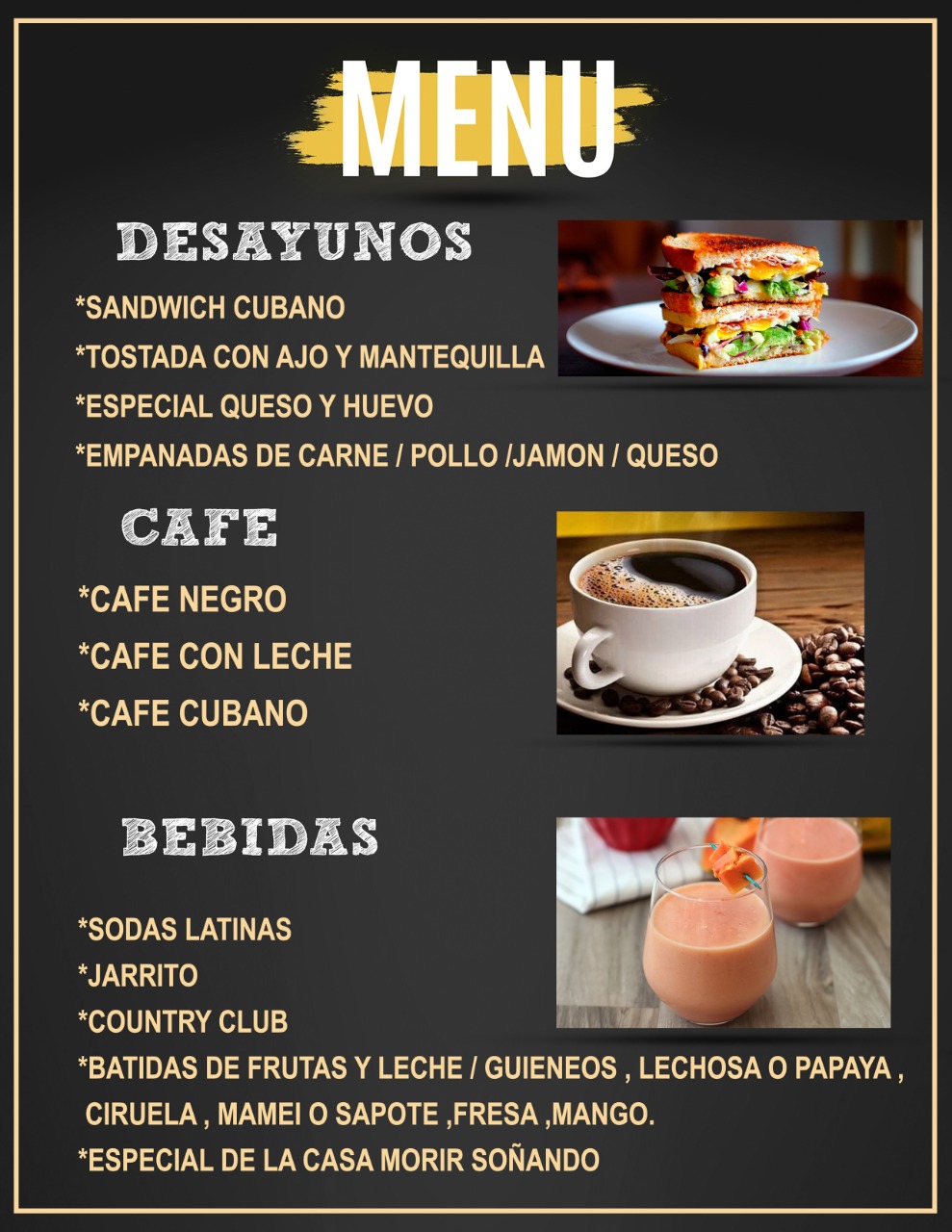 MENU

DESAYUNOS

*SANDWICH CUBANO

*TOSTADA CON AJO Y MANTEQUILLA

*ESPECIAL QUESO Y HUEVO

*EMPANADAS DE CARNE / POLLO /JAMON / QUESO

CAFE

*CAFE NEGRO

*CAFE CON LECHE

*CAFE CUBANO

BEBIDAS

*SODAS LATINAS

*JARRITO

*COUNTRY CLUB

*BATIDAS DE FRUTAS Y LECHE / GUIENEOS , LECHOSA O PAPAYA , CIRUELA , MAMEI O SAPOTE ,FRESA ,MANGO.

*ESPECIAL DE LA CASA MORIR SOÑANDO